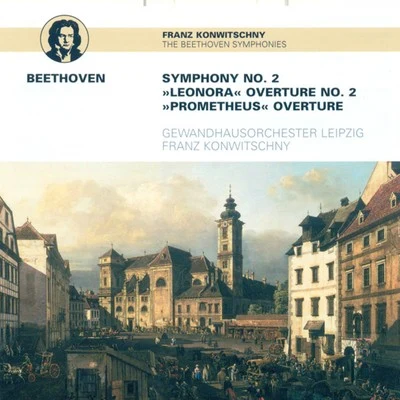 FRANZ KONWITSCHNY
THE BEETHOVEN SYMPHONIES

BEETHOVEN

SYMPHONY NO. 2
»LEONORA« OVERTURE NO. 2
»PROMETHEUS« OVERTURE

GEWANDHAUSORCHESTER LEIPZIG
FRANZ KONWITSCHNY